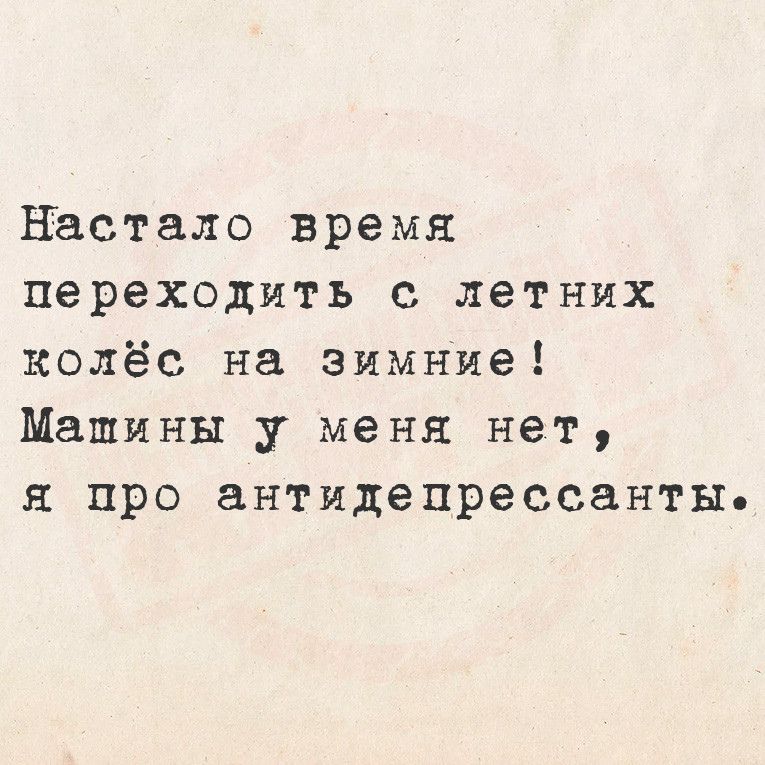 Настало время переходить с летних колёс на зимние! Машины у меня нет, я про антидепрессанты.